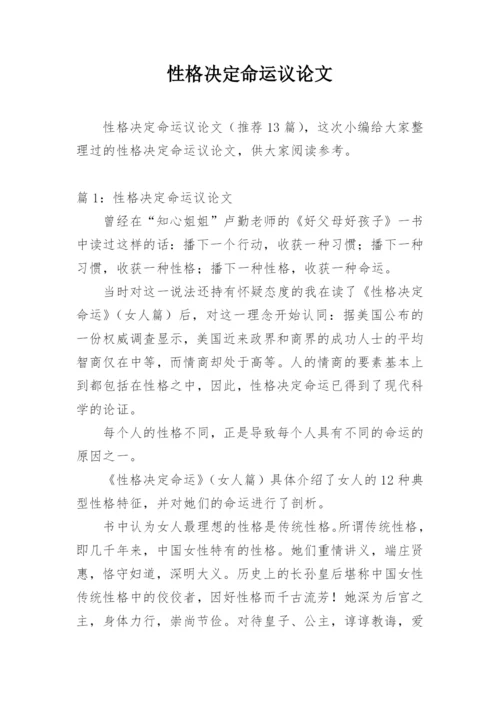 性格决定命运议论文

性格决定命运议论文（推荐13篇），这次小编给大家整理过的性格决定命运议论文，供大家阅读参考。

篇1：性格决定命运议论文

曾经在“知心姐姐”卢勤老师的《好父母好孩子》一书中读过这样的话：播下一个行动，收获一种习惯；播下一种习惯，收获一种性格；播下一种性格，收获一种命运。

当时对这一说法还持有怀疑态度的我在读了《性格决定命运》（女人篇）后，对这一理念开始认同：据美国公布的一份权威调查显示，美国近来政界和商界的成功人士的平均智商仅在中等，而情商却处于高等。人的情商的要素基本上到都包括在性格之中，因此，性格决定命运已得到了现代科学的论证。

每个人的性格不同，正是导致每个人具有不同的命运的原因之一。

《性格决定命运》（女人篇）具体介绍了女人的12种典型性格特征，并对她们的命运进行了剖析。

书中认为女人最理想的性格是传统性格。所谓传统性格，即几千年来，中国女性特有的性格。她们重情讲义，端庄贤惠，恪守妇道，深明大义。历史上的长孙皇后堪称中国女性传统性格中的佼佼者，因好性格而千古流芳！她深为后宫之主，身体力行，崇尚节俭。对待皇子、公主，谆谆教诲，爱